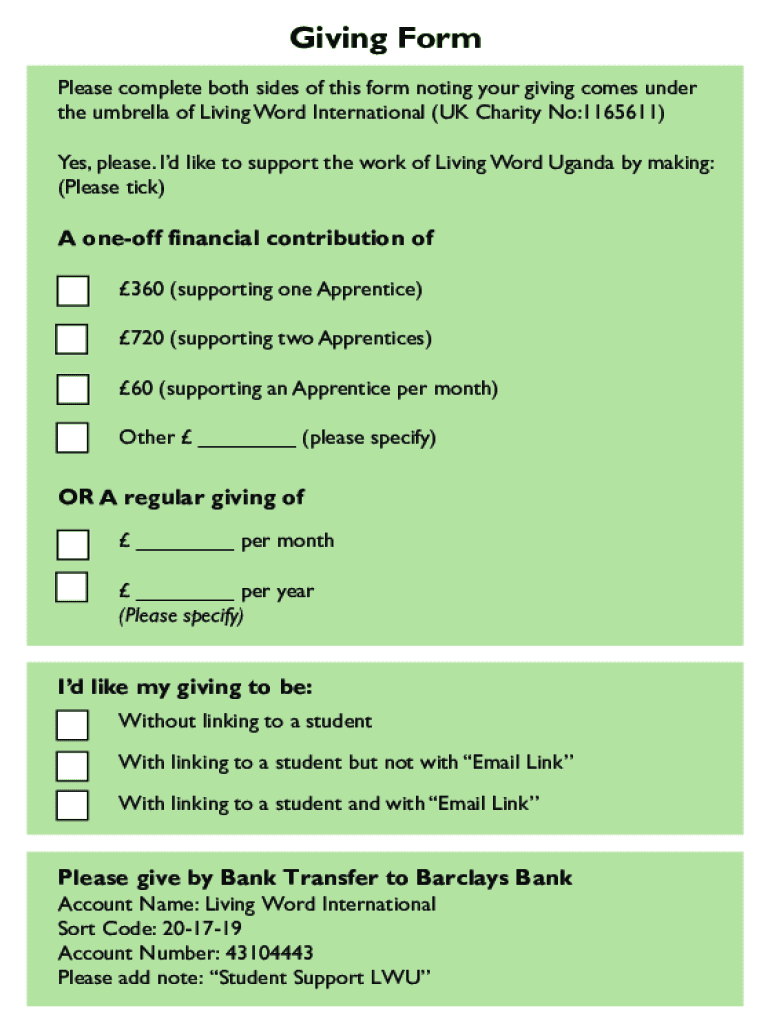 Giving Form

Please complete both sides of this form noting your giving comes under the umbrella of Living Word International (UK Charity No:1165611)

Yes, please. I'd like to support the work of Living Word Uganda by making: (Please tick)

A one-off financial contribution of

£360 (supporting one Apprentice)

£720 (supporting two Apprentices)

£60 (supporting an Apprentice per month)

Other £ ________ (please specify)

OR A regular giving of

£ ________ per month

£ ________ per year
(Please specify)

I'd like my giving to be:

Without linking to a student

With linking to a student but not with "Email Link"

With linking to a student and with "Email Link"

Please give by Bank Transfer to Barclays Bank
Account Name: Living Word International
Sort Code: 20-17-19
Account Number: 43104443
Please add note: "Student Support LWU"